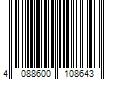 4 088600 108643